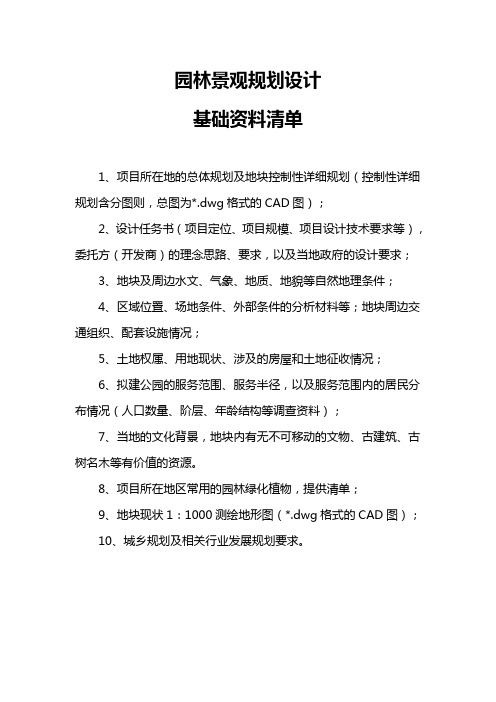 园林景观规划设计

基础资料清单

1、项目所在地的总体规划及地块控制性详细规划（控制性详细规划含分图则，总图为*.dwg 格式的 CAD 图）；

2、设计任务书（项目定位、项目规模、项目设计技术要求等），委托方（开发商）的理念思路、要求，以及当地政府的设计要求；

3、地块及周边水文、气象、地质、地貌等自然地理条件；

4、区域位置、场地条件、外部条件的分析材料等；地块周边交通组织、配套设施情况；

5、土地权属、用地现状、涉及的房屋和土地征收情况；

6、拟建公园的服务范围、服务半径，以及服务范围内的居民分布情况（人口数量、阶层、年龄结构等调查资料）；

7、当地的文化背景，地块内有无不可移动的文物、古建筑、古树名木等有价值的资源。

8、项目所在地区常用的园林绿化植物，提供清单；

9、地块现状 1：1000 测绘地形图（*.dwg 格式的 CAD 图）；

10、城乡规划及相关行业发展规划要求。